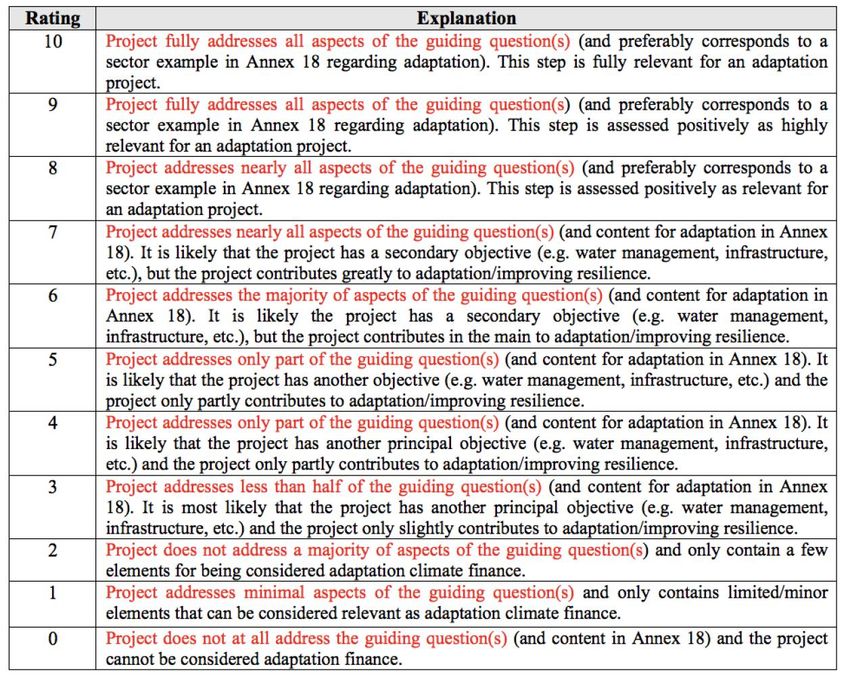 | Rating | Explanation |
|---|---|
| 10 | Project fully addresses all aspects of the guiding question(s) (and preferably corresponds to a sector example in Annex 18 regarding adaptation). This step is fully relevant for an adaptation project. |
| 9 | Project fully addresses all aspects of the guiding question(s) (and preferably corresponds to a sector example in Annex 18 regarding adaptation). This step is assessed positively as highly relevant for an adaptation project. |
| 8 | Project addresses nearly all aspects of the guiding question(s) (and preferably corresponds to a sector example in Annex 18 regarding adaptation). This step is assessed positively as relevant for an adaptation project. |
| 7 | Project addresses nearly all aspects of the guiding question(s) (and content for adaptation in Annex 18). It is likely that the project has a secondary objective (e.g. water management, infrastructure, etc.), but the project contributes greatly to adaptation/improving resilience. |
| 6 | Project addresses the majority of aspects of the guiding question(s) (and content for adaptation in Annex 18). It is likely the project has a secondary objective (e.g. water management, infrastructure, etc.), but the project contributes in the main to adaptation/improving resilience. |
| 5 | Project addresses only part of the guiding question(s) (and content for adaptation in Annex 18). It is likely that the project has another objective (e.g. water management, infrastructure, etc.) and the project only partly contributes to adaptation/improving resilience. |
| 4 | Project addresses only part of the guiding question(s) (and content for adaptation in Annex 18). It is likely that the project has another principal objective (e.g. water management, infrastructure, etc.) and the project only partly contributes to adaptation/improving resilience. |
| 3 | Project addresses less than half of the guiding question(s) (and content for adaptation in Annex 18). It is most likely that the project has another principal objective (e.g. water management, infrastructure, etc.) and the project only slightly contributes to adaptation/improving resilience. |
| 2 | Project does not address a majority of aspects of the guiding question(s) and only contain a few elements for being considered adaptation climate finance. |
| 1 | Project addresses minimal aspects of the guiding question(s) and only contains limited/minor elements that can be considered relevant as adaptation climate finance. |
| 0 | Project does not at all address the guiding question(s) (and content in Annex 18) and the project cannot be considered adaptation finance. |